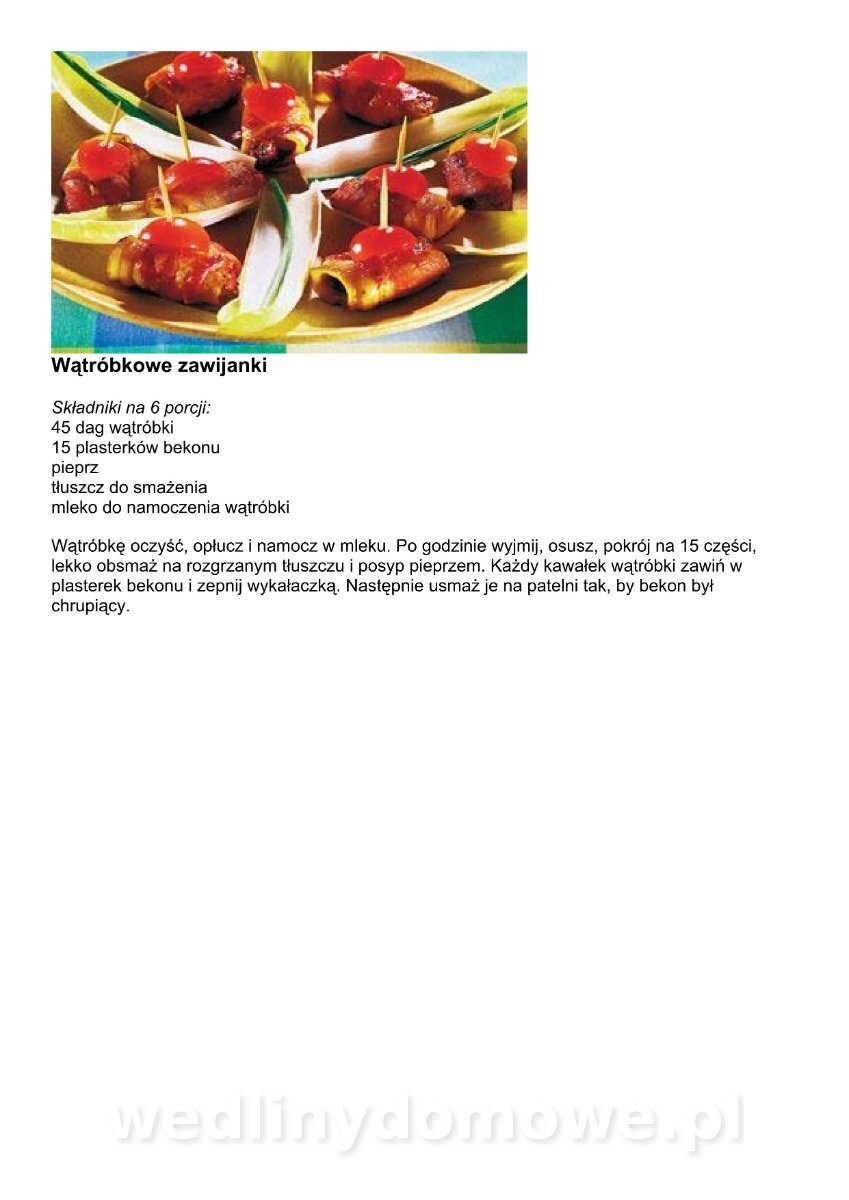 Wątróbkowe zawijanki

Składniki na 6 porcji:
45 dag wątróbki
15 plasterków bekonu
pieprz
tłuszcz do smażenia
mleko do namoczenia wątróbki

Wątróbkę oczyść, opłucz i namocz w mleku. Po godzinie wyjmij, osusz, pokrój na 15 części, lekko obsmaż na rozgrzanym tłuszczu i posyp pieprzem. Każdy kawałek wątróbki zawiń w plasterek bekonu i zepnij wykałaczką. Następnie usmaż je na patelni tak, by bekon był chrupiący.

wedlinydomowe.pl